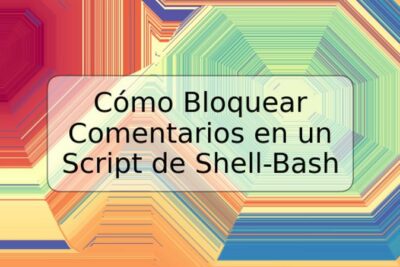 Cómo Bloquear Comentarios en un Script de Shell-Bash